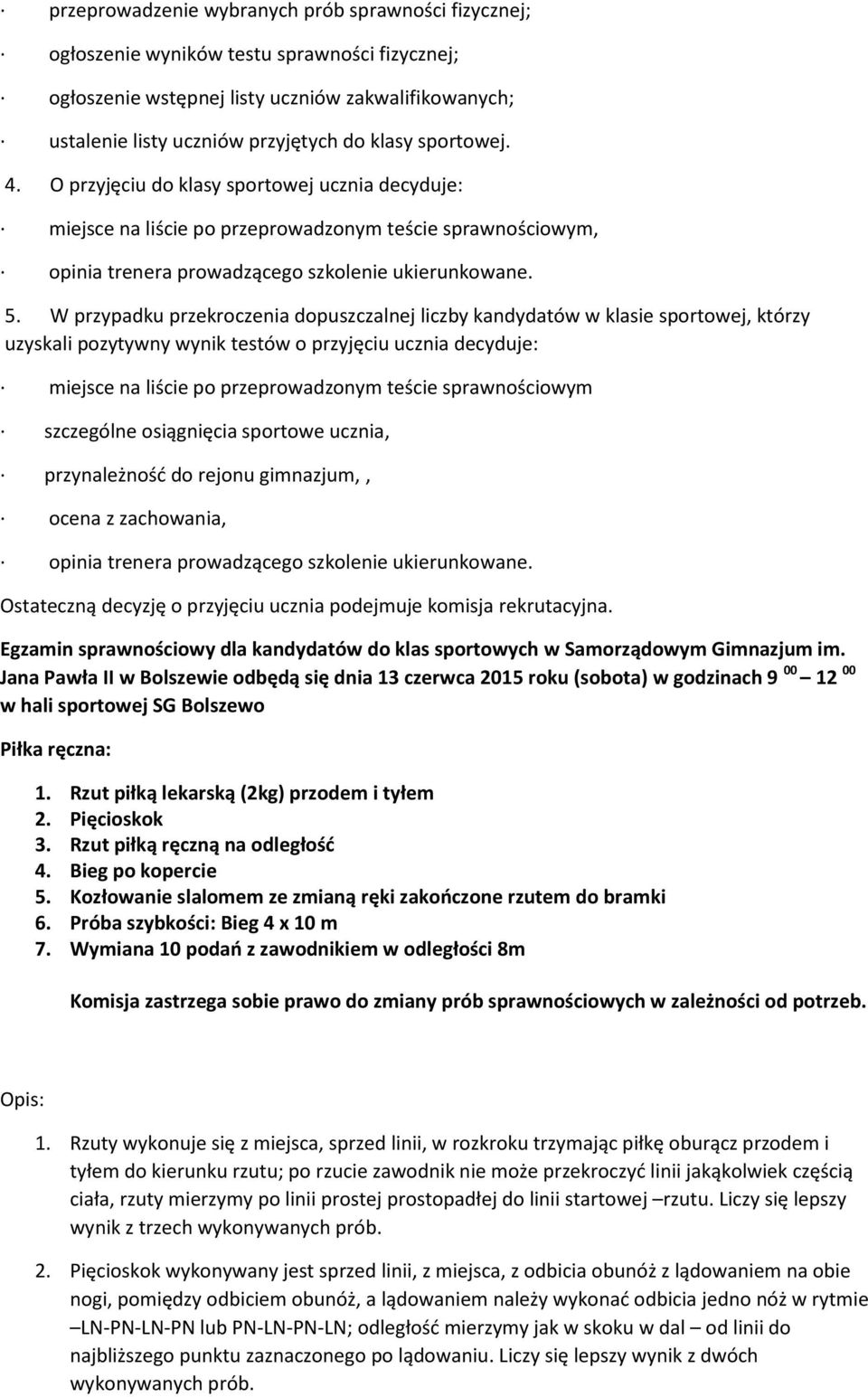 · przeprowadzenie wybranych prób sprawności fizycznej;

· ogłoszenie wyników testu sprawności fizycznej;

· ogłoszenie wstępnej listy uczniów zakwalifikowanych;

· ustalenie listy uczniów przyjętych do klasy sportowej.

4. O przyjęciu do klasy sportowej ucznia decyduje:

· miejsce na liście po przeprowadzonym teście sprawnościowym,

· opinia trenera prowadzącego szkolenie ukierunkowane.

5. W przypadku przekroczenia dopuszczalnej liczby kandydatów w klasie sportowej, którzy uzyskali pozytywny wynik testów o przyjęciu ucznia decyduje:

· miejsce na liście po przeprowadzonym teście sprawnościowym

· szczególne osiągnięcia sportowe ucznia,

· przynależność do rejonu gimnazjum,,

· ocena z zachowania,

· opinia trenera prowadzącego szkolenie ukierunkowane.

Ostateczną decyzję o przyjęciu ucznia podejmuje komisja rekrutacyjna.

Egzamin sprawnościowy dla kandydatów do klas sportowych w Samorządowym Gimnazjum im. Jana Pawła II w Bolszewie odbędą się dnia 13 czerwca 2015 roku (sobota) w godzinach $9^{00}$ – $12^{00}$ w hali sportowej SG Bolszewo

Piłka ręczna:

1. Rzut piłką lekarską (2kg) przodem i tyłem
2. Pięcioskok
3. Rzut piłką ręczną na odległość
4. Bieg po kopercie
5. Kozłowanie slalomem ze zmianą ręki zakończone rzutem do bramki
6. Próba szybkości: Bieg 4 x 10 m
7. Wymiana 10 podań z zawodnikiem w odległości 8m

Komisja zastrzega sobie prawo do zmiany prób sprawnościowych w zależności od potrzeb.

Opis:

1. Rzuty wykonuje się z miejsca, sprzed linii, w rozkroku trzymając piłkę oburącz przodem i tyłem do kierunku rzutu; po rzucie zawodnik nie może przekroczyć linii jakąkolwiek częścią ciała, rzuty mierzymy po linii prostej prostopadłej do linii startowej –rzutu. Liczy się lepszy wynik z trzech wykonywanych prób.

2. Pięcioskok wykonywany jest sprzed linii, z miejsca, z odbicia obunóż z lądowaniem na obie nogi, pomiędzy odbiciem obunóż, a lądowaniem należy wykonać odbicia jedno nóż w rytmie –LN-PN-LN-PN lub PN-LN-PN-LN; odległość mierzymy jak w skoku w dal – od linii do najbliższego punktu zaznaczonego po lądowaniu. Liczy się lepszy wynik z dwóch wykonywanych prób.